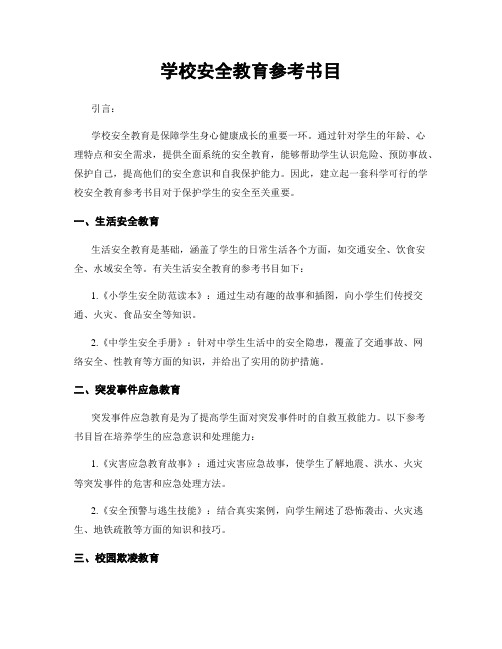 学校安全教育参考书目

引言：

学校安全教育是保障学生身心健康成长的重要一环。通过针对学生的年龄、心理特点和安全需求，提供全面系统的安全教育，能够帮助学生认识危险、预防事故、保护自己，提高他们的安全意识和自我保护能力。因此，建立起一套科学可行的学校安全教育参考书目对于保护学生的安全至关重要。

一、生活安全教育

生活安全教育是基础，涵盖了学生的日常生活各个方面，如交通安全、饮食安全、水域安全等。有关生活安全教育的参考书目如下：

1.《小学生安全防范读本》：通过生动有趣的故事和插图，向小学生们传授交通、火灾、食品安全等知识。

2.《中学生安全手册》：针对中学生生活中的安全隐患，覆盖了交通事故、网络安全、性教育等方面的知识，并给出了实用的防护措施。

二、突发事件应急教育

突发事件应急教育是为了提高学生面对突发事件时的自救互救能力。以下参考书目旨在培养学生的应急意识和处理能力：

1.《灾害应急教育故事》：通过灾害应急故事，使学生了解地震、洪水、火灾等突发事件的危害和应急处理方法。

2.《安全预警与逃生技能》：结合真实案例，向学生阐述了恐怖袭击、火灾逃生、地铁疏散等方面的知识和技巧。

三、校园欺凌教育